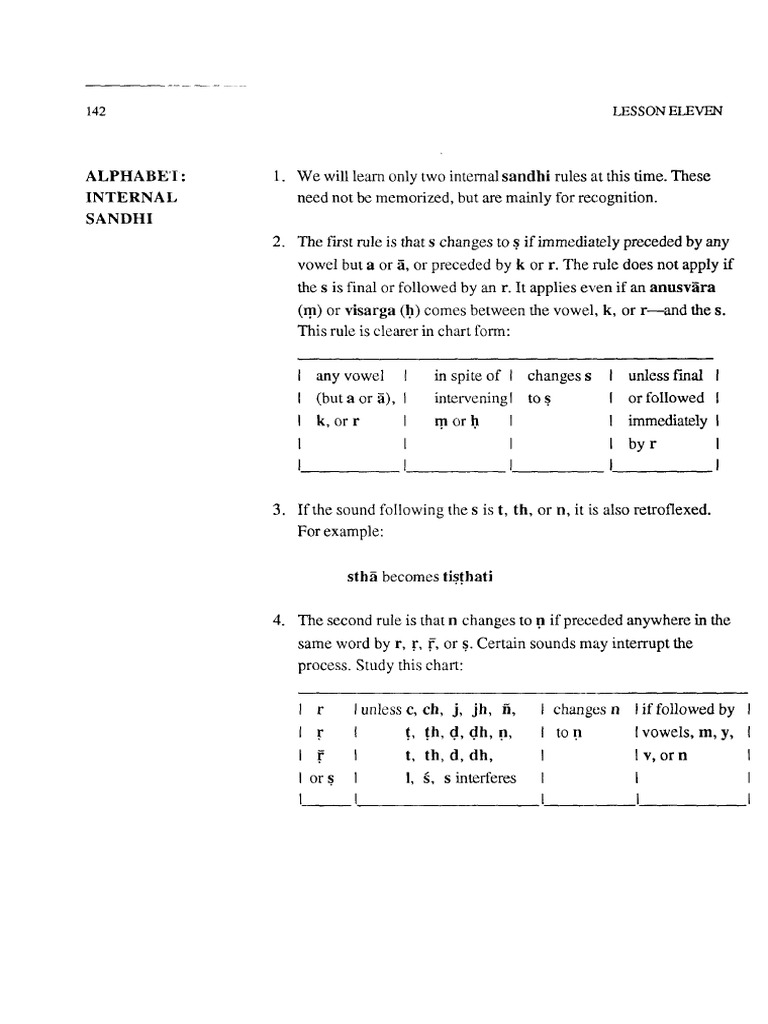 142

LESSON ELEVEN

ALPHABET: INTERNAL SANDHI

1. We will learn only two internal sandhi rules at this time. These need not be memorized, but are mainly for recognition.

2. The first rule is that s changes to ṣ if immediately preceded by any vowel but a or ā, or preceded by k or r. The rule does not apply if the s is final or followed by an r. It applies even if an anusvāra (ṃ) or visarga (ḥ) comes between the vowel, k, or r—and the s. This rule is clearer in chart form:

| any vowel (but a or ā), k, or r | in spite of intervening ṃ or ḥ | changes s to ṣ | unless final or followed immediately by r |
|---|---|---|---|

3. If the sound following the s is t, th, or n, it is also retroflexed. For example:

sthā becomes tiṣṭhati

4. The second rule is that n changes to ṇ if preceded anywhere in the same word by r, ṛ, ṝ, or ṣ. Certain sounds may interrupt the process. Study this chart:

| r ṛ ṝ or ṣ | unless c, ch, j, jh, ñ, ṭ, ṭh, ḍ, ḍh, ṇ, t, th, d, dh, l, ś, s interferes | changes n to ṇ | if followed by vowels, m, y, v, or n |
|---|---|---|---|